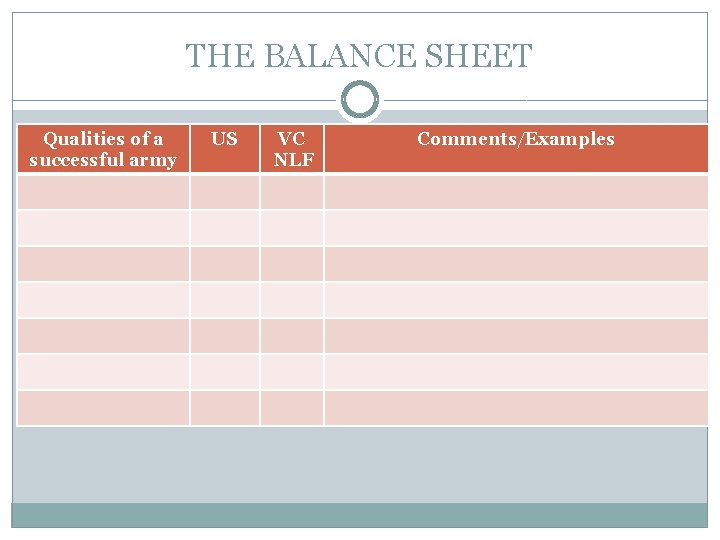 THE BALANCE SHEET

| Qualities of a successful army | US | VC NLF | Comments/Examples |
|---|---|---|---|
| | | | |
| | | | |
| | | | |
| | | | |
| | | | |
| | | | |
| | | | |